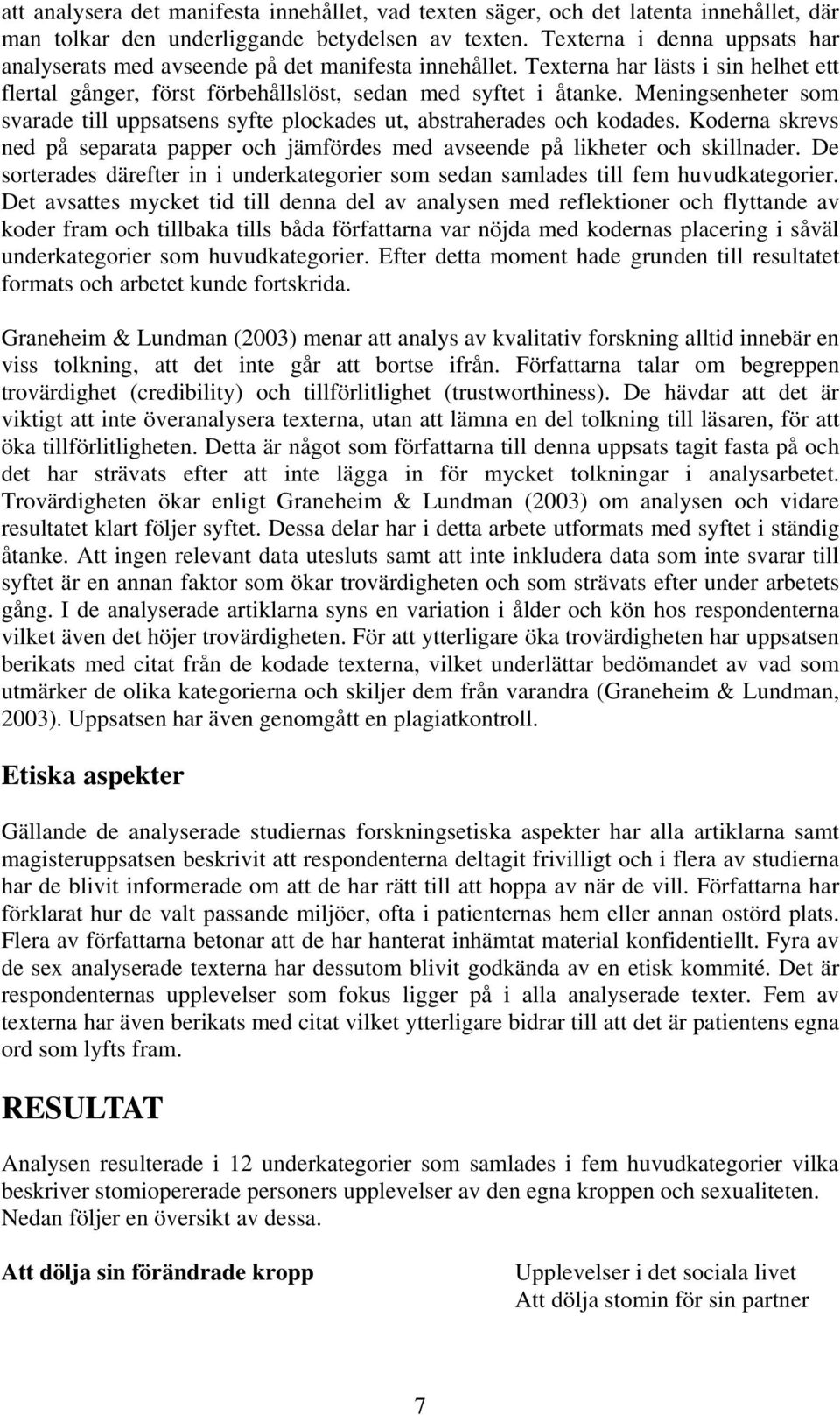 att analysera det manifesta innehållet, vad texten säger, och det latenta innehållet, där man tolkar den underliggande betydelsen av texten. Texterna i denna uppsats har analyserats med avseende på det manifesta innehållet. Texterna har lästs i sin helhet ett flertal gånger, först förbehållslöst, sedan med syftet i åtanke. Meningsenheter som svarade till uppsatsens syfte plockades ut, abstraherades och kodades. Koderna skrevs ned på separata papper och jämfördes med avseende på likheter och skillnader. De sorterades därefter in i underkategorier som sedan samlades till fem huvudkategorier. Det avsattes mycket tid till denna del av analysen med reflektioner och flyttande av koder fram och tillbaka tills båda författarna var nöjda med kodernas placering i såväl underkategorier som huvudkategorier. Efter detta moment hade grunden till resultatet formats och arbetet kunde fortskrida.

Graneheim & Lundman (2003) menar att analys av kvalitativ forskning alltid innebär en viss tolkning, att det inte går att bortse ifrån. Författarna talar om begreppen trovärdighet (credibility) och tillförlitlighet (trustworthiness). De hävdar att det är viktigt att inte överanalysera texterna, utan att lämna en del tolkning till läsaren, för att öka tillförlitligheten. Detta är något som författarna till denna uppsats tagit fasta på och det har strävats efter att inte lägga in för mycket tolkningar i analysarbetet. Trovärdigheten ökar enligt Graneheim & Lundman (2003) om analysen och vidare resultatet klart följer syftet. Dessa delar har i detta arbete utformats med syftet i ständig åtanke. Att ingen relevant data utesluts samt att inte inkludera data som inte svarar till syftet är en annan faktor som ökar trovärdigheten och som strävats efter under arbetets gång. I de analyserade artiklarna syns en variation i ålder och kön hos respondenterna vilket även det höjer trovärdigheten. För att ytterligare öka trovärdigheten har uppsatsen berikats med citat från de kodade texterna, vilket underlättar bedömandet av vad som utmärker de olika kategorierna och skiljer dem från varandra (Graneheim & Lundman, 2003). Uppsatsen har även genomgått en plagiatkontroll.

Etiska aspekter

Gällande de analyserade studiernas forskningsetiska aspekter har alla artiklarna samt magisteruppsatsen beskrivit att respondenterna deltagit frivilligt och i flera av studierna har de blivit informerade om att de har rätt till att hoppa av när de vill. Författarna har förklarat hur de valt passande miljöer, ofta i patienternas hem eller annan ostörd plats. Flera av författarna betonar att de har hanterat inhämtat material konfidentiellt. Fyra av de sex analyserade texterna har dessutom blivit godkända av en etisk kommité. Det är respondenternas upplevelser som fokus ligger på i alla analyserade texter. Fem av texterna har även berikats med citat vilket ytterligare bidrar till att det är patientens egna ord som lyfts fram.

RESULTAT

Analysen resulterade i 12 underkategorier som samlades i fem huvudkategorier vilka beskriver stomiopererade personers upplevelser av den egna kroppen och sexualiteten. Nedan följer en översikt av dessa.

Att dölja sin förändrade kropp

Upplevelser i det sociala livet
Att dölja stomin för sin partner

7